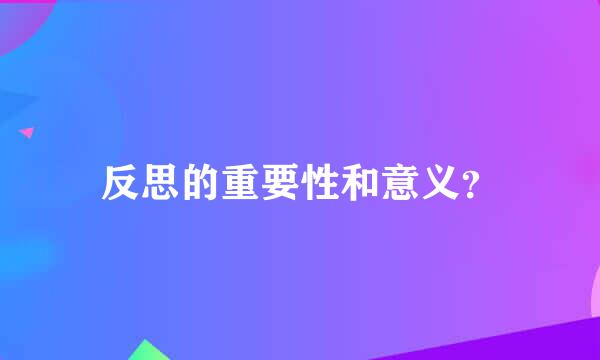 反思的重要性和意义？